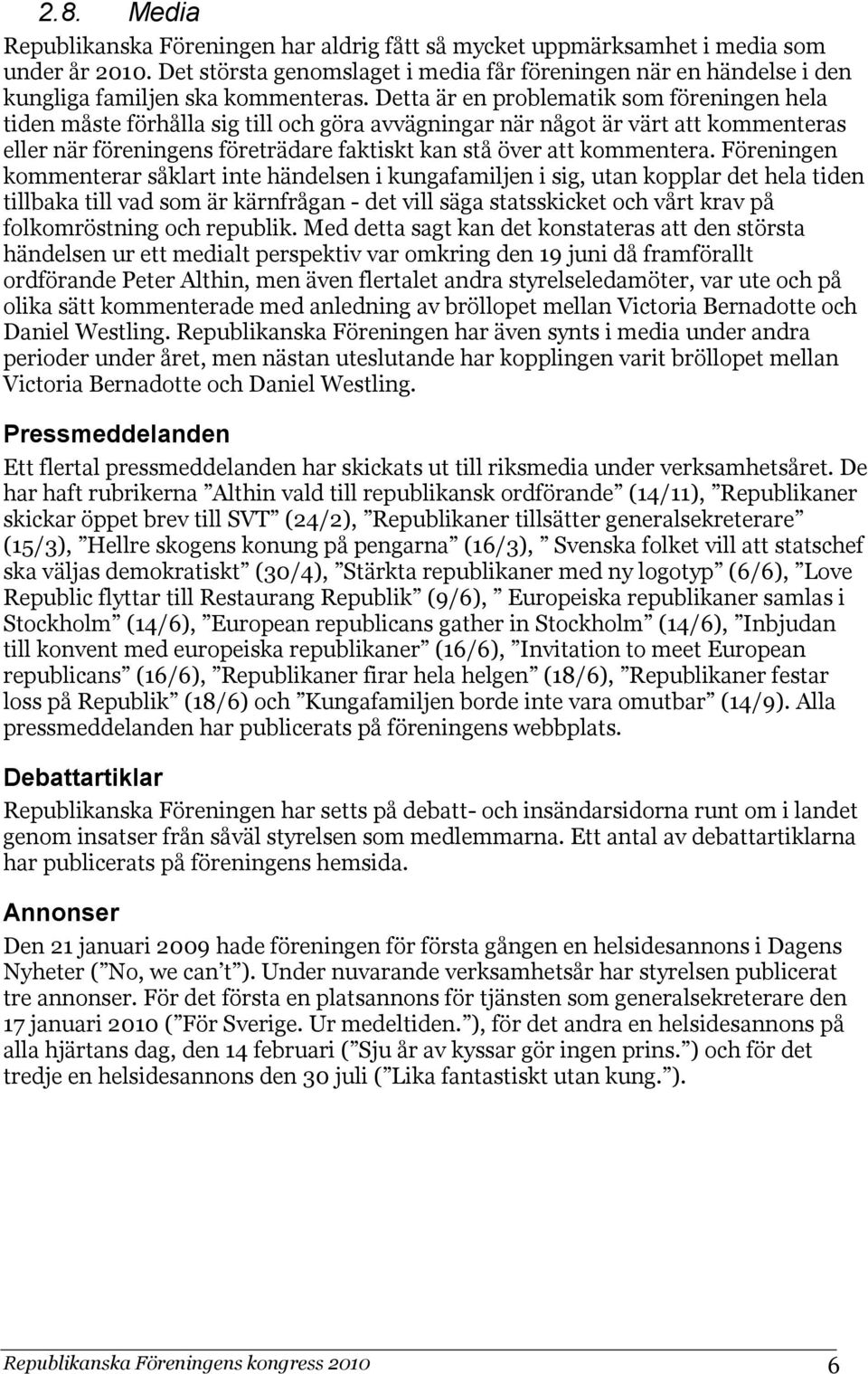 2.8. Media

Republikanska Föreningen har aldrig fått så mycket uppmärksamhet i media som under år 2010. Det största genomslaget i media får föreningen när en händelse i den kungliga familjen ska kommenteras. Detta är en problematik som föreningen hela tiden måste förhålla sig till och göra avvägningar när något är värt att kommenteras eller när föreningens företrädare faktiskt kan stå över att kommentera. Föreningen kommenterar såklart inte händelsen i kungafamiljen i sig, utan kopplar det hela tiden tillbaka till vad som är kärnfrågan - det vill säga statsskicket och vårt krav på folkomröstning och republik. Med detta sagt kan det konstateras att den största händelsen ur ett medialt perspektiv var omkring den 19 juni då framförallt ordförande Peter Althin, men även flertalet andra styrelseledamöter, var ute och på olika sätt kommenterade med anledning av bröllopet mellan Victoria Bernadotte och Daniel Westling. Republikanska Föreningen har även synts i media under andra perioder under året, men nästan uteslutande har kopplingen varit bröllopet mellan Victoria Bernadotte och Daniel Westling.

Pressmeddelanden

Ett flertal pressmeddelanden har skickats ut till riksmedia under verksamhetsåret. De har haft rubrikerna ”Althin vald till republikansk ordförande” (14/11), ”Republikaner skickar öppet brev till SVT” (24/2), ”Republikaner tillsätter generalsekreterare” (15/3), ”Hellre skogens konung på pengarna” (16/3), ” Svenska folket vill att statschef ska väljas demokratiskt” (30/4), ”Stärkta republikaner med ny logotyp” (6/6), ”Love Republic flyttar till Restaurang Republik” (9/6), ” Europeiska republikaner samlas i Stockholm” (14/6), ”European republicans gather in Stockholm” (14/6), ”Inbjudan till konvent med europeiska republikaner” (16/6), ”Invitation to meet European republicans” (16/6), ”Republikaner firar hela helgen” (18/6), ”Republikaner festar loss på Republik” (18/6) och ”Kungafamiljen borde inte vara omutbar” (14/9). Alla pressmeddelanden har publicerats på föreningens webbplats.

Debattartiklar

Republikanska Föreningen har setts på debatt- och insändarsidorna runt om i landet genom insatser från såväl styrelsen som medlemmarna. Ett antal av debattartiklarna har publicerats på föreningens hemsida.

Annonser

Den 21 januari 2009 hade föreningen för första gången en helsidesannons i Dagens Nyheter (”No, we can’t”). Under nuvarande verksamhetsår har styrelsen publicerat tre annonser. För det första en platsannons för tjänsten som generalsekreterare den 17 januari 2010 (”För Sverige. Ur medeltiden.”), för det andra en helsidesannons på alla hjärtans dag, den 14 februari (”Sju år av kyssar gör ingen prins.”) och för det tredje en helsidesannons den 30 juli (”Lika fantastiskt utan kung.”).

Republikanska Föreningens kongress 2010 6